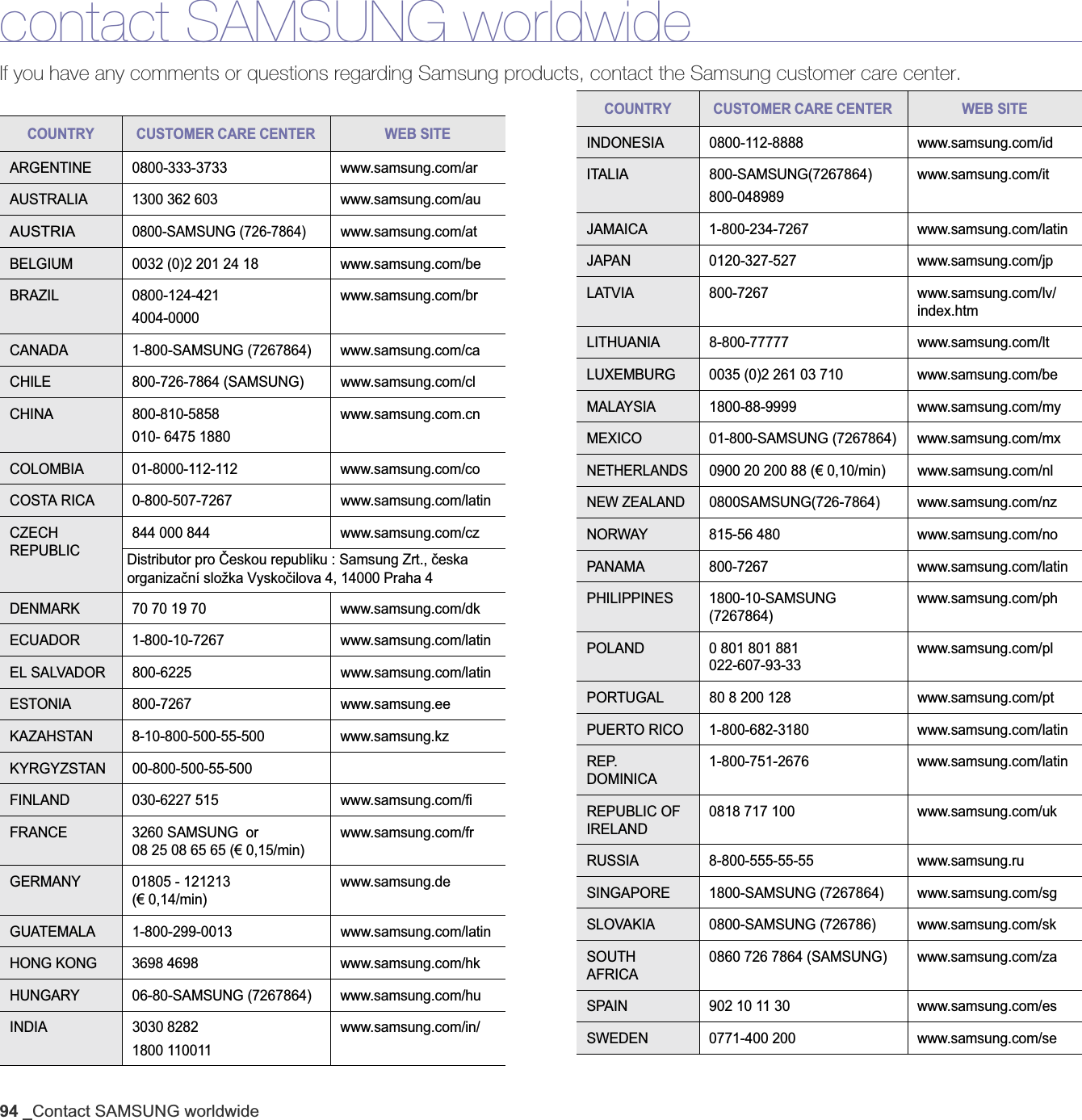 contact SAMSUNG worldwide

If you have any comments or questions regarding Samsung products, contact the Samsung customer care center.

| COUNTRY | CUSTOMER CARE CENTER | WEB SITE |
|---|---|---|
| ARGENTINE | 0800-333-3733 | www.samsung.com/ar |
| AUSTRALIA | 1300 362 603 | www.samsung.com/au |
| AUSTRIA | 0800-SAMSUNG (726-7864) | www.samsung.com/at |
| BELGIUM | 0032 (0)2 201 24 18 | www.samsung.com/be |
| BRAZIL | 0800-124-421 4004-0000 | www.samsung.com/br |
| CANADA | 1-800-SAMSUNG (7267864) | www.samsung.com/ca |
| CHILE | 800-726-7864 (SAMSUNG) | www.samsung.com/cl |
| CHINA | 800-810-5858 010- 6475 1880 | www.samsung.com.cn |
| COLOMBIA | 01-8000-112-112 | www.samsung.com/co |
| COSTA RICA | 0-800-507-7267 | www.samsung.com/latin |
| CZECH REPUBLIC | 844 000 844 | www.samsung.com/cz |
| | Distributor pro Českou republiku : Samsung Zrt., česka organizační složka Vyskočilova 4, 14000 Praha 4 | |
| DENMARK | 70 70 19 70 | www.samsung.com/dk |
| ECUADOR | 1-800-10-7267 | www.samsung.com/latin |
| EL SALVADOR | 800-6225 | www.samsung.com/latin |
| ESTONIA | 800-7267 | www.samsung.ee |
| KAZAHSTAN | 8-10-800-500-55-500 | www.samsung.kz |
| KYRGYZSTAN | 00-800-500-55-500 | |
| FINLAND | 030-6227 515 | www.samsung.com/fi |
| FRANCE | 3260 SAMSUNG or 08 25 08 65 65 (€ 0,15/min) | www.samsung.com/fr |
| GERMANY | 01805 - 121213 (€ 0,14/min) | www.samsung.de |
| GUATEMALA | 1-800-299-0013 | www.samsung.com/latin |
| HONG KONG | 3698 4698 | www.samsung.com/hk |
| HUNGARY | 06-80-SAMSUNG (7267864) | www.samsung.com/hu |
| INDIA | 3030 8282 1800 110011 | www.samsung.com/in/ |

| COUNTRY | CUSTOMER CARE CENTER | WEB SITE |
|---|---|---|
| INDONESIA | 0800-112-8888 | www.samsung.com/id |
| ITALIA | 800-SAMSUNG(7267864) 800-048989 | www.samsung.com/it |
| JAMAICA | 1-800-234-7267 | www.samsung.com/latin |
| JAPAN | 0120-327-527 | www.samsung.com/jp |
| LATVIA | 800-7267 | www.samsung.com/lv/index.htm |
| LITHUANIA | 8-800-77777 | www.samsung.com/lt |
| LUXEMBURG | 0035 (0)2 261 03 710 | www.samsung.com/be |
| MALAYSIA | 1800-88-9999 | www.samsung.com/my |
| MEXICO | 01-800-SAMSUNG (7267864) | www.samsung.com/mx |
| NETHERLANDS | 0900 20 200 88 (€ 0,10/min) | www.samsung.com/nl |
| NEW ZEALAND | 0800SAMSUNG(726-7864) | www.samsung.com/nz |
| NORWAY | 815-56 480 | www.samsung.com/no |
| PANAMA | 800-7267 | www.samsung.com/latin |
| PHILIPPINES | 1800-10-SAMSUNG (7267864) | www.samsung.com/ph |
| POLAND | 0 801 801 881 022-607-93-33 | www.samsung.com/pl |
| PORTUGAL | 80 8 200 128 | www.samsung.com/pt |
| PUERTO RICO | 1-800-682-3180 | www.samsung.com/latin |
| REP. DOMINICA | 1-800-751-2676 | www.samsung.com/latin |
| REPUBLIC OF IRELAND | 0818 717 100 | www.samsung.com/uk |
| RUSSIA | 8-800-555-55-55 | www.samsung.ru |
| SINGAPORE | 1800-SAMSUNG (7267864) | www.samsung.com/sg |
| SLOVAKIA | 0800-SAMSUNG (726786) | www.samsung.com/sk |
| SOUTH AFRICA | 0860 726 7864 (SAMSUNG) | www.samsung.com/za |
| SPAIN | 902 10 11 30 | www.samsung.com/es |
| SWEDEN | 0771-400 200 | www.samsung.com/se |

94 _Contact SAMSUNG worldwide